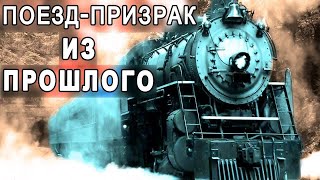 ПОЕЗД-ПРИЗРАК
ИЗ
ПРОШЛОГО